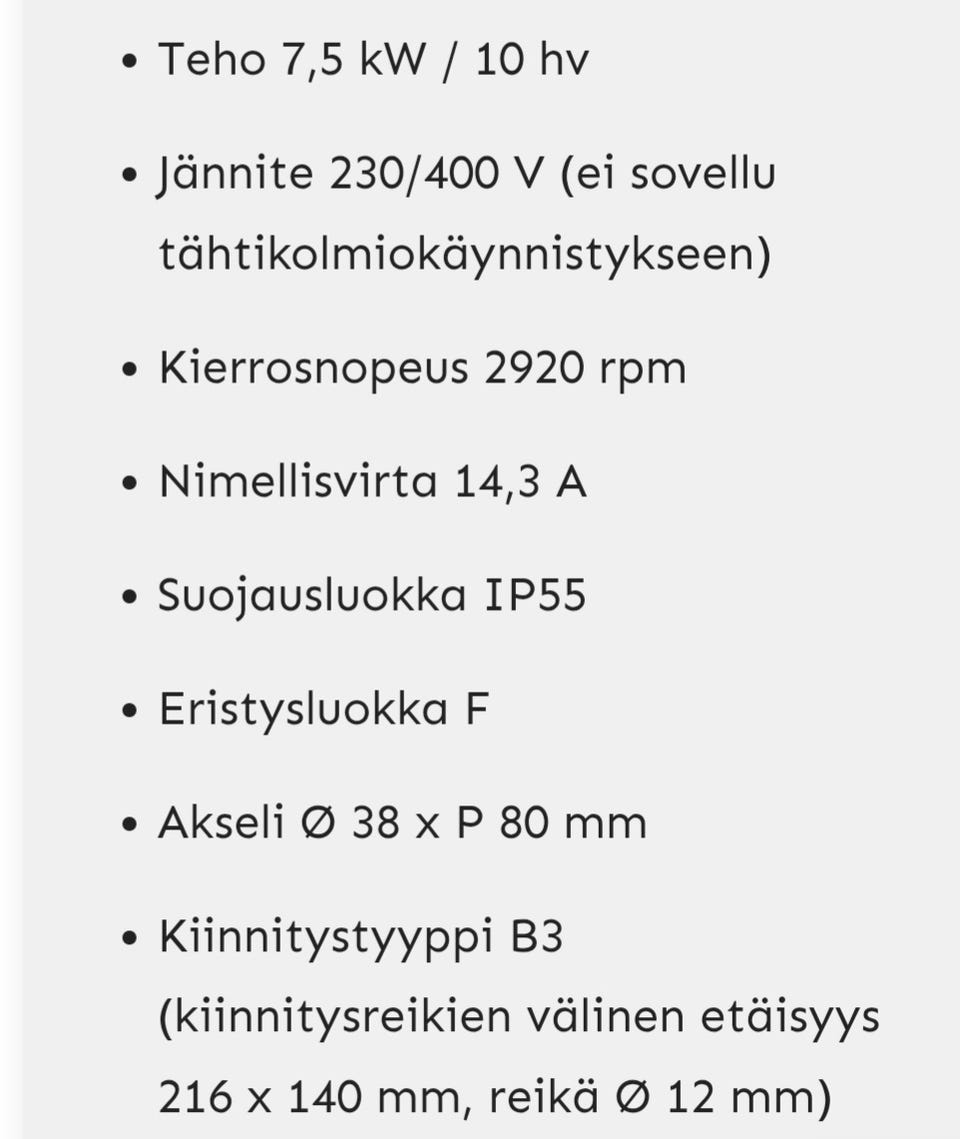 • Teho 7,5 kW / 10 hv

• Jännite 230/400 V (ei sovellu tähtikolmiokäynnistykseen)

• Kierrosnopeus 2920 rpm

• Nimellisvirta 14,3 A

• Suojausluokka IP55

• Eristysluokka F

• Akseli Ø 38 x P 80 mm

• Kiinnitystyyppi B3 (kiinnitysreikien välinen etäisyys 216 x 140 mm, reikä Ø 12 mm)